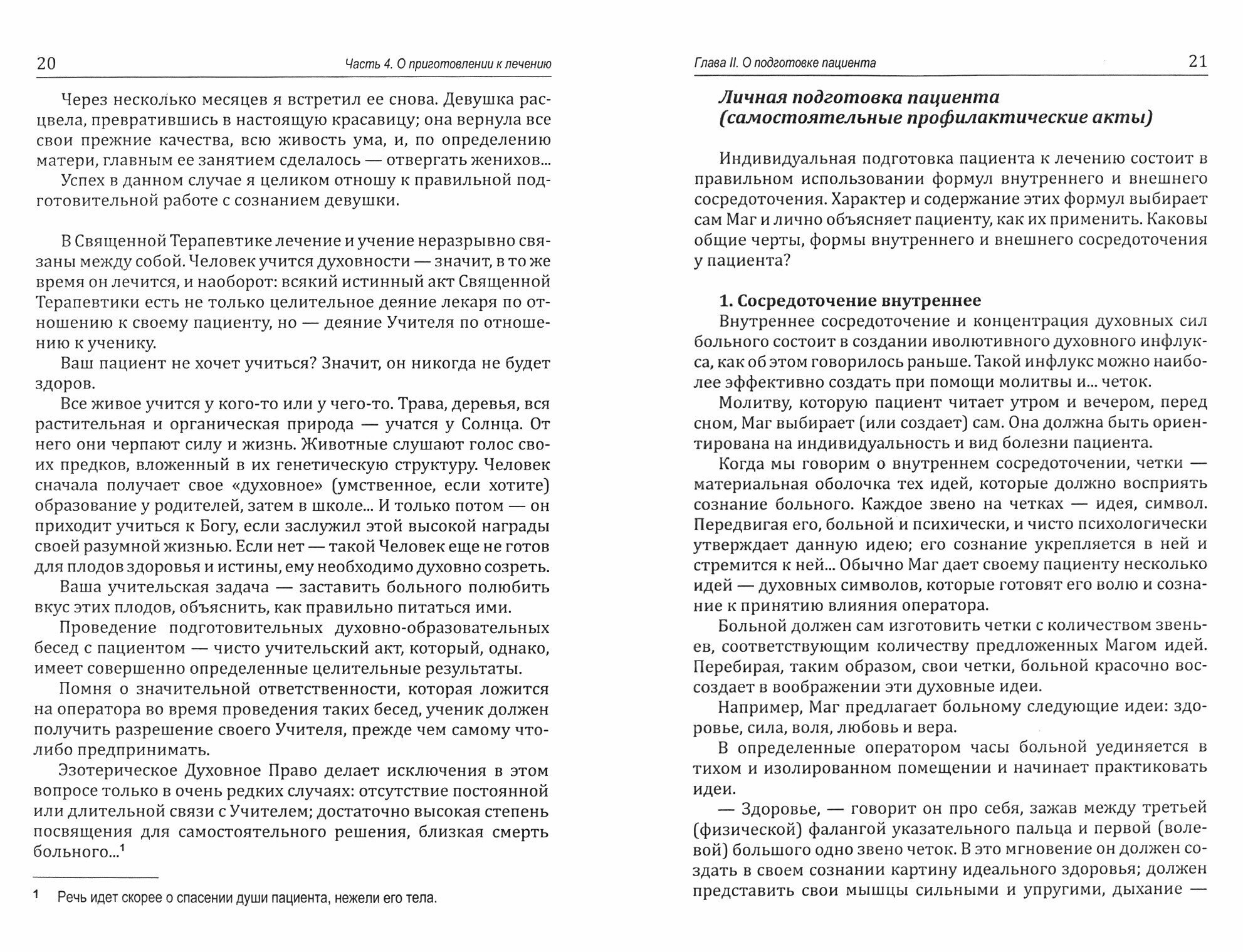 20 Часть 4. О приготовлении к лечению

Через несколько месяцев я встретил ее снова. Девушка расцвела, превратившись в настоящую красавицу; она вернула все свои прежние качества, всю живость ума, и, по определению матери, главным ее занятием сделалось — отвергать женихов...

Успех в данном случае я целиком отношу к правильной подготовительной работе с сознанием девушки.

В Священной Терапевтике лечение и учение неразрывно связаны между собой. Человек учится духовности — значит, в то же время он лечится, и наоборот: всякий истинный акт Священной Терапевтики есть не только целительное деяние лекаря по отношению к своему пациенту, но — деяние Учителя по отношению к ученику.

Ваш пациент не хочет учиться? Значит, он никогда не будет здоров.

Все живое учится у кого-то или у чего-то. Трава, деревья, вся растительная и органическая природа — учатся у Солнца. От него они черпают силу и жизнь. Животные слушают голос своих предков, вложенный в их генетическую структуру. Человек сначала получает свое «духовное» (умственное, если хотите) образование у родителей, затем в школе... И только потом — он приходит учиться к Богу, если заслужил этой высокой награды своей разумной жизнью. Если нет — такой Человек еще не готов для плодов здоровья и истины, ему необходимо духовно созреть.

Ваша учительская задача — заставить больного полюбить вкус этих плодов, объяснить, как правильно питаться ими.

Проведение подготовительных духовно-образовательных бесед с пациентом — чисто учительский акт, который, однако, имеет совершенно определенные целительные результаты.

Помня о значительной ответственности, которая ложится на оператора во время проведения таких бесед, ученик должен получить разрешение своего Учителя, прежде чем самому что-либо предпринимать.

Эзотерическое Духовное Право делает исключения в этом вопросе только в очень редких случаях: отсутствие постоянной или длительной связи с Учителем; достаточно высокая степень посвящения для самостоятельного решения, близкая смерть больного...$^1$

1 Речь идет скорее о спасении души пациента, нежели его тела.

Глава II. О подготовке пациента 21

Личная подготовка пациента (самостоятельные профилактические акты)

Индивидуальная подготовка пациента к лечению состоит в правильном использовании формул внутреннего и внешнего сосредоточения. Характер и содержание этих формул выбирает сам Маг и лично объясняет пациенту, как их применить. Каковы общие черты, формы внутреннего и внешнего сосредоточения у пациента?

1. Сосредоточение внутреннее

Внутреннее сосредоточение и концентрация духовных сил больного состоит в создании иволютивного духовного инфлукса, как об этом говорилось раньше. Такой инфлукс можно наиболее эффективно создать при помощи молитвы и... четок.

Молитву, которую пациент читает утром и вечером, перед сном, Маг выбирает (или создает) сам. Она должна быть ориентирована на индивидуальность и вид болезни пациента.

Когда мы говорим о внутреннем сосредоточении, четки — материальная оболочка тех идей, которые должно воспринять сознание больного. Каждое звено на четках — идея, символ. Передвигая его, больной и психически, и чисто психологически утверждает данную идею; его сознание укрепляется в ней и стремится к ней... Обычно Маг дает своему пациенту несколько идей — духовных символов, которые готовят его волю и сознание к принятию влияния оператора.

Больной должен сам изготовить четки с количеством звеньев, соответствующим количеству предложенных Магом идей. Перебирая, таким образом, свои четки, больной красочно воссоздает в воображении эти духовные идеи.

Например, Маг предлагает больному следующие идеи: здоровье, сила, воля, любовь и вера.

В определенные оператором часы больной уединяется в тихом и изолированном помещении и начинает практиковать идеи.

— Здоровье, — говорит он про себя, зажав между третьей (физической) фалангой указательного пальца и первой (волевой) большого одно звено четок. В это мгновение он должен создать в своем сознании картину идеального здоровья; должен представить свои мышцы сильными и упругими, дыхание —